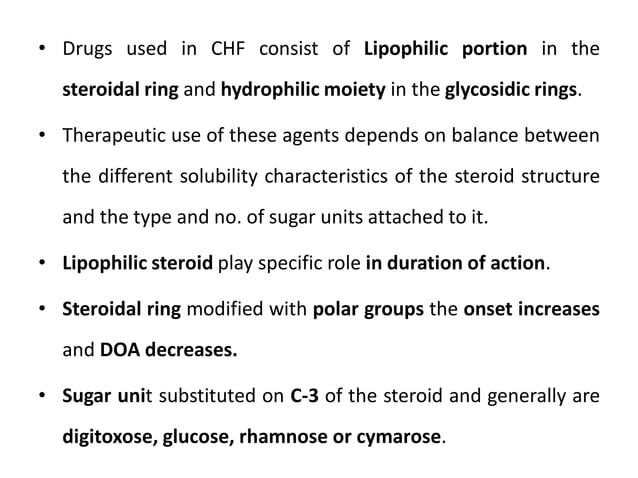 • Drugs used in CHF consist of Lipophilic portion in the steroidal ring and hydrophilic moiety in the glycosidic rings.

• Therapeutic use of these agents depends on balance between the different solubility characteristics of the steroid structure and the type and no. of sugar units attached to it.

• Lipophilic steroid play specific role in duration of action.

• Steroidal ring modified with polar groups the onset increases and DOA decreases.

• Sugar unit substituted on C-3 of the steroid and generally are digitoxose, glucose, rhamnose or cymarose.